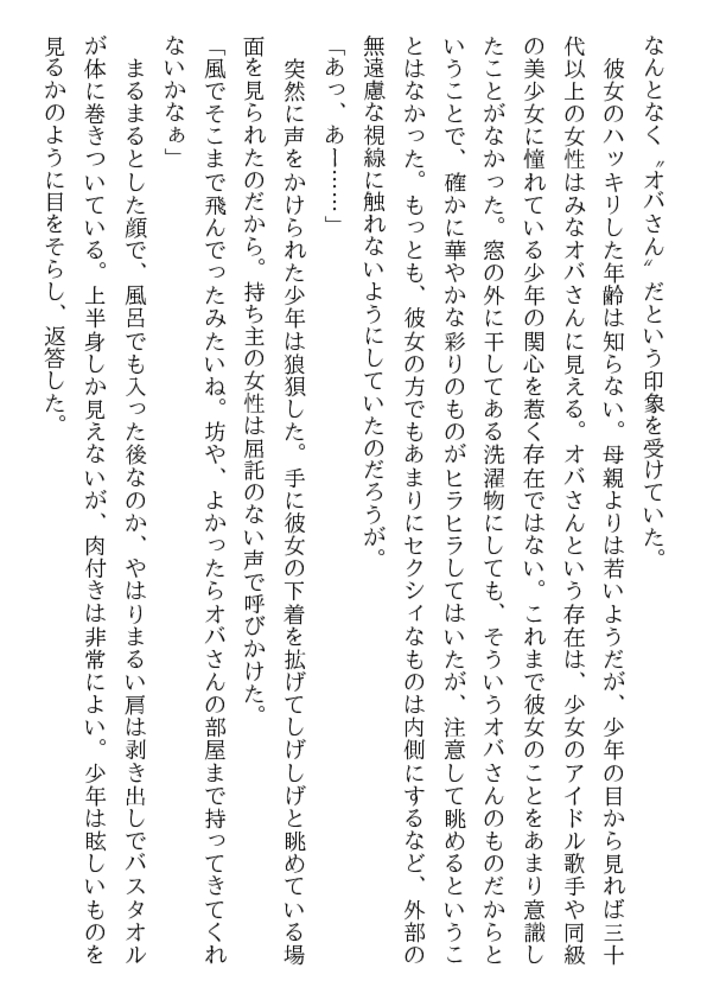 なんとなく〝オバさん〟だという印象を受けていた。

彼女のハッキリした年齢は知らない。母親よりは若いようだが、少年の目から見れば三十代以上の女性はみなオバさんに見える。オバさんという存在は、少女のアイドル歌手や同級の美少女に憧れている少年の関心を惹く存在ではない。これまで彼女のことをあまり意識したことがなかった。窓の外に干してある洗濯物にしても、そういうオバさんのものだからということで、確かに華やかな彩りのものがヒラヒラしてはいたが、注意して眺めるということはなかった。もっとも、彼女の方でもあまりにセクシィなものは内側にするなど、外部の無遠慮な視線に触れないようにしていたのだろうが。

「あっ、あー……」

突然に声をかけられた少年は狼狽した。手に彼女の下着を拡げてしげしげと眺めている場面を見られたのだから。持ち主の女性は屈託のない声で呼びかけた。

「風でそこまで飛んでったみたいね。坊や、よかったらオバさんの部屋まで持ってきてくれないかなぁ」

まるまるとした顔で、風呂でも入った後なのか、やはりまるい肩は剥き出しでバスタオルが体に巻きついている。上半身しか見えないが、肉付きは非常によい。少年は眩しいものを見るかのように目をそらし、返答した。